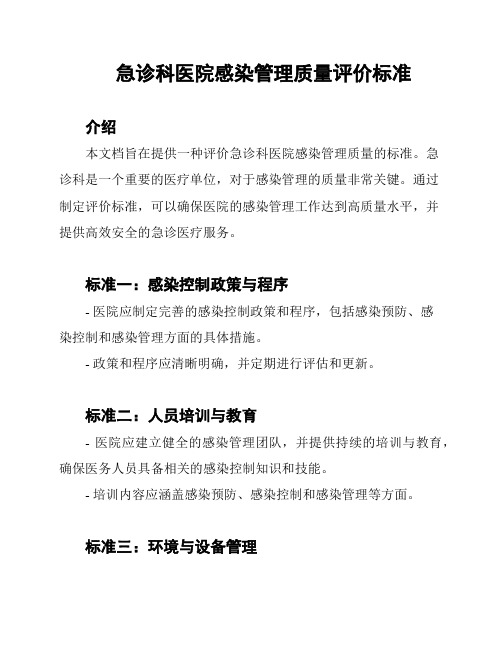 急诊科医院感染管理质量评价标准

介绍

本文档旨在提供一种评价急诊科医院感染管理质量的标准。急诊科是一个重要的医疗单位，对于感染管理的质量非常关键。通过制定评价标准，可以确保医院的感染管理工作达到高质量水平，并提供高效安全的急诊医疗服务。

标准一：感染控制政策与程序

- 医院应制定完善的感染控制政策和程序，包括感染预防、感染控制和感染管理方面的具体措施。

- 政策和程序应清晰明确，并定期进行评估和更新。

标准二：人员培训与教育

- 医院应建立健全的感染管理团队，并提供持续的培训与教育，确保医务人员具备相关的感染控制知识和技能。

- 培训内容应涵盖感染预防、感染控制和感染管理等方面。

标准三：环境与设备管理